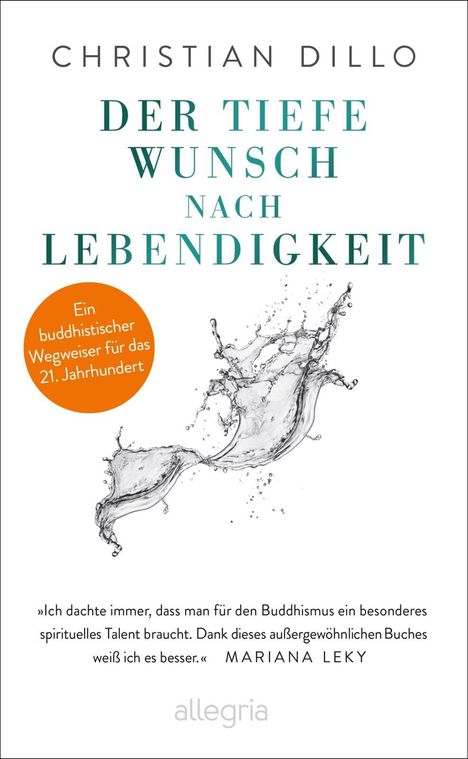 CHRISTIAN DILLO

DER TIEFE WUNSCH NACH LEBENDIGKEIT

Ein buddhistischer Wegweiser für das 21. Jahrhundert

»Ich dachte immer, dass man für den Buddhismus ein besonderes spirituelles Talent braucht. Dank dieses außergewöhnlichen Buches weiß ich es besser.« MARIANA LEKY

allegria